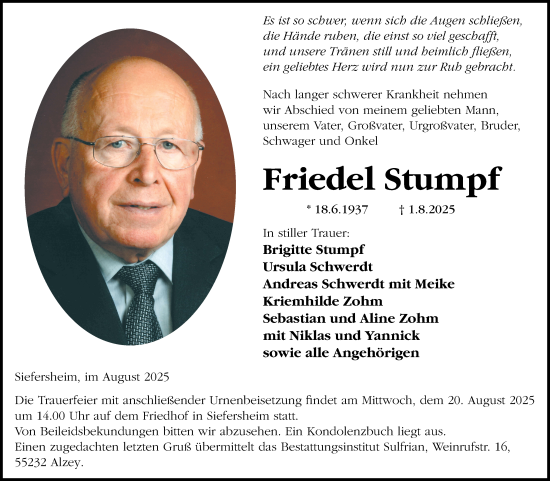 Es ist so schwer, wenn sich die Augen schließen, die Hände ruhen, die einst so viel geschafft, und unsere Tränen still und heimlich fließen, ein geliebtes Herz wird nun zur Ruh gebracht.

Nach langer schwerer Krankheit nehmen wir Abschied von meinem geliebten Mann, unserem Vater, Großvater, Urgroßvater, Bruder, Schwager und Onkel

Friedel Stumpf

* 18.6.1937 † 1.8.2025

In stiller Trauer:
Brigitte Stumpf
Ursula Schwerdt
Andreas Schwerdt mit Meike
Kriemhilde Zohm
Sebastian und Aline Zohm
mit Niklas und Yannick
sowie alle Angehörigen

Siefersheim, im August 2025

Die Trauerfeier mit anschließender Urnenbeisetzung findet am Mittwoch, dem 20. August 2025 um 14.00 Uhr auf dem Friedhof in Siefersheim statt.
Von Beileidsbekundungen bitten wir abzusehen. Ein Kondolenzbuch liegt aus.
Einen zugedachten letzten Gruß übermittelt das Bestattungsinstitut Sulfrian, Weinrufstr. 16, 55232 Alzey.